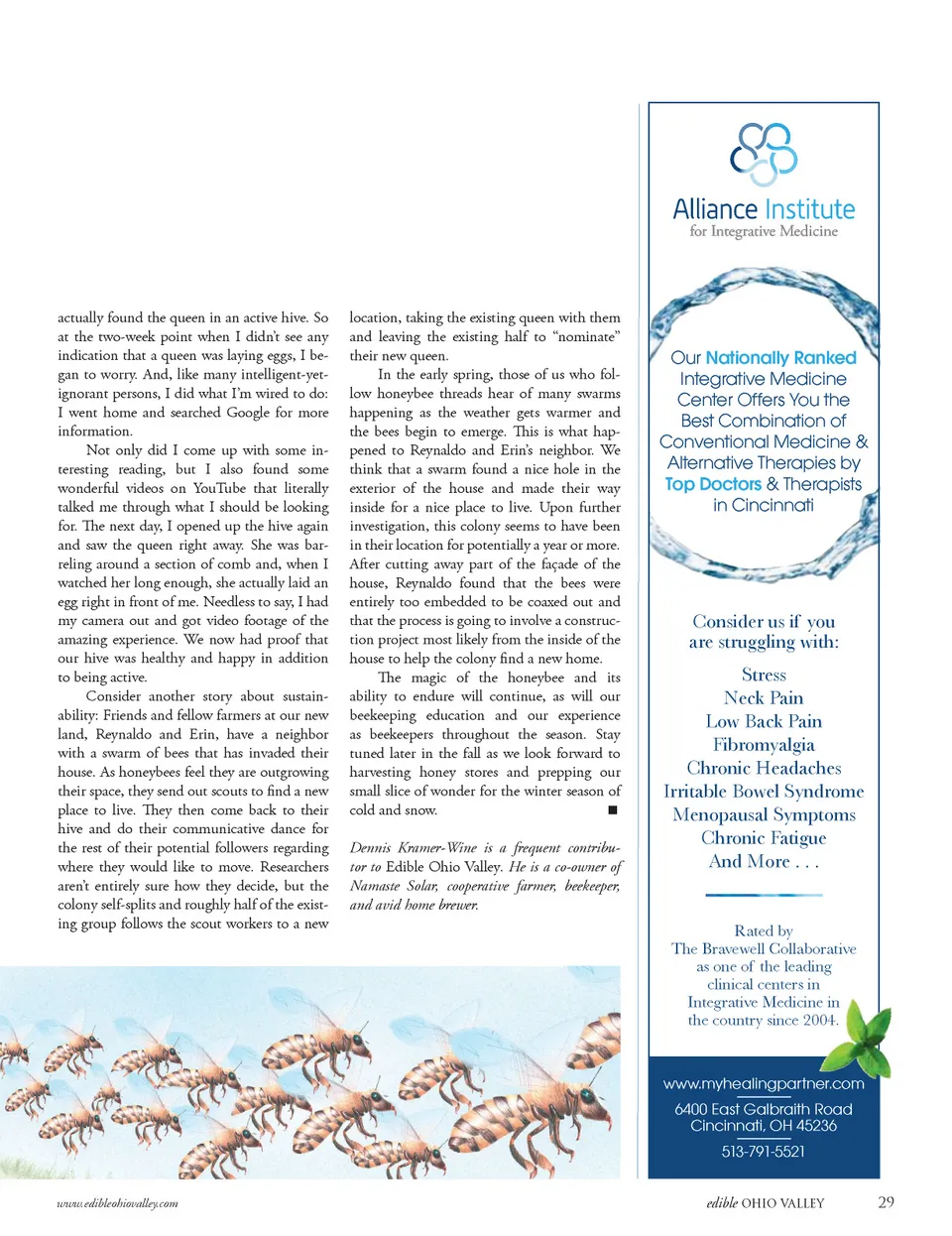 actually found the queen in an active hive. So at the two-week point when I didn't see any indication that a queen was laying eggs, I began to worry. And, like many intelligent-yet-ignorant persons, I did what I'm wired to do: I went home and searched Google for more information.

Not only did I come up with some interesting reading, but I also found some wonderful videos on YouTube that literally talked me through what I should be looking for. The next day, I opened up the hive again and saw the queen right away. She was barreling around a section of comb and, when I watched her long enough, she actually laid an egg right in front of me. Needless to say, I had my camera out and got video footage of the amazing experience. We now had proof that our hive was healthy and happy in addition to being active.

Consider another story about sustainability: Friends and fellow farmers at our new land, Reynaldo and Erin, have a neighbor with a swarm of bees that has invaded their house. As honeybees feel they are outgrowing their space, they send out scouts to find a new place to live. They then come back to their hive and do their communicative dance for the rest of their potential followers regarding where they would like to move. Researchers aren't entirely sure how they decide, but the colony self-splits and roughly half of the existing group follows the scout workers to a new location, taking the existing queen with them and leaving the existing half to "nominate" their new queen.

In the early spring, those of us who follow honeybee threads hear of many swarms happening as the weather gets warmer and the bees begin to emerge. This is what happened to Reynaldo and Erin's neighbor. We think that a swarm found a nice hole in the exterior of the house and made their way inside for a nice place to live. Upon further investigation, this colony seems to have been in their location for potentially a year or more. After cutting away part of the façade of the house, Reynaldo found that the bees were entirely too embedded to be coaxed out and that the process is going to involve a construction project most likely from the inside of the house to help the colony find a new home.

The magic of the honeybee and its ability to endure will continue, as will our beekeeping education and our experience as beekeepers throughout the season. Stay tuned later in the fall as we look forward to harvesting honey stores and prepping our small slice of wonder for the winter season of cold and snow. ■

Dennis Kramer-Wine is a frequent contributor to Edible Ohio Valley. He is a co-owner of Namaste Solar, cooperative farmer, beekeeper, and avid home brewer.

Alliance Institute
for Integrative Medicine

Our Nationally Ranked Integrative Medicine Center Offers You the Best Combination of Conventional Medicine & Alternative Therapies by Top Doctors & Therapists in Cincinnati

Consider us if you are struggling with:

Stress
Neck Pain
Low Back Pain
Fibromyalgia
Chronic Headaches
Irritable Bowel Syndrome
Menopausal Symptoms
Chronic Fatigue
And More . . .

Rated by The Bravewell Collaborative as one of the leading clinical centers in Integrative Medicine in the country since 2004.

www.myhealingpartner.com
6400 East Galbraith Road
Cincinnati, OH 45236
513-791-5521

www.edibleohiovalley.com

edible OHIO VALLEY 29